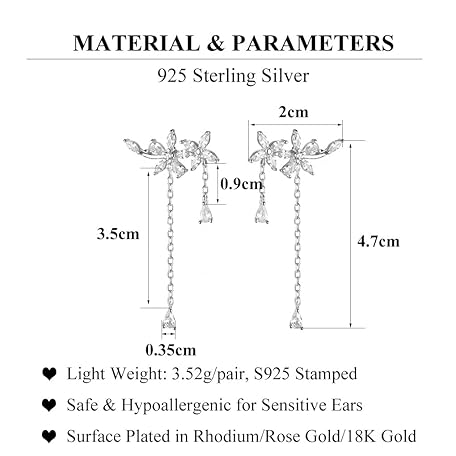 MATERIAL & PARAMETERS

925 Sterling Silver

2cm

0.9cm

3.5cm

4.7cm

0.35cm

❤ Light Weight: 3.52g/pair, S925 Stamped

❤ Safe & Hypoallergenic for Sensitive Ears

❤ Surface Plated in Rhodium/Rose Gold/18K Gold